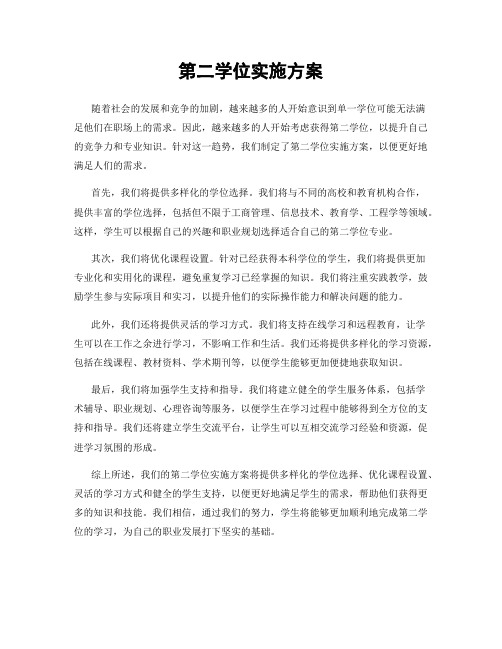 第二学位实施方案

随着社会的发展和竞争的加剧，越来越多的人开始意识到单一学位可能无法满足他们在职场上的需求。因此，越来越多的人开始考虑获得第二学位，以提升自己的竞争力和专业知识。针对这一趋势，我们制定了第二学位实施方案，以便更好地满足人们的需求。

首先，我们将提供多样化的学位选择。我们将与不同的高校和教育机构合作，提供丰富的学位选择，包括但不限于工商管理、信息技术、教育学、工程学等领域。这样，学生可以根据自己的兴趣和职业规划选择适合自己的第二学位专业。

其次，我们将优化课程设置。针对已经获得本科学位的学生，我们将提供更加专业化和实用化的课程，避免重复学习已经掌握的知识。我们将注重实践教学，鼓励学生参与实际项目和实习，以提升他们的实际操作能力和解决问题的能力。

此外，我们还将提供灵活的学习方式。我们将支持在线学习和远程教育，让学生可以在工作之余进行学习，不影响工作和生活。我们还将提供多样化的学习资源，包括在线课程、教材资料、学术期刊等，以便学生能够更加便捷地获取知识。

最后，我们将加强学生支持和指导。我们将建立健全的学生服务体系，包括学术辅导、职业规划、心理咨询等服务，以便学生在学习过程中能够得到全方位的支持和指导。我们还将建立学生交流平台，让学生可以互相交流学习经验和资源，促进学习氛围的形成。

综上所述，我们的第二学位实施方案将提供多样化的学位选择、优化课程设置、灵活的学习方式和健全的学生支持，以便更好地满足学生的需求，帮助他们获得更多的知识和技能。我们相信，通过我们的努力，学生将能够更加顺利地完成第二学位的学习，为自己的职业发展打下坚实的基础。